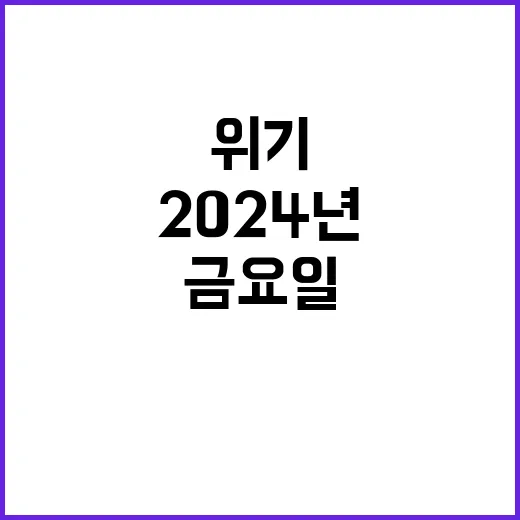 위기
2024년
금요일